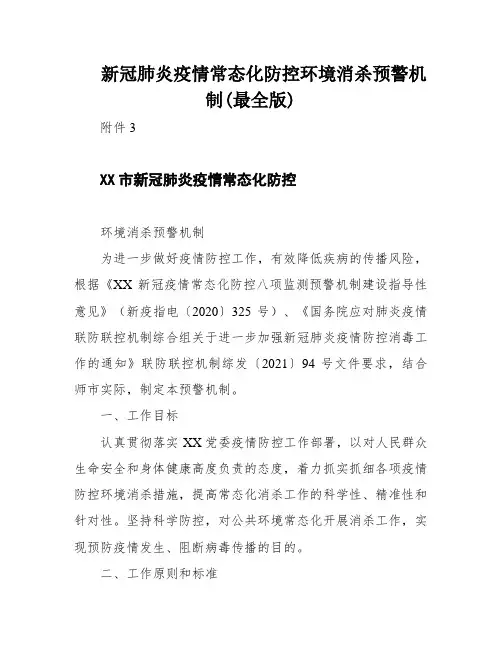 新冠肺炎疫情常态化防控环境消杀预警机制(最全版)

附件 3

XX 市新冠肺炎疫情常态化防控

环境消杀预警机制

为进一步做好疫情防控工作，有效降低疾病的传播风险，根据《XX 新冠疫情常态化防控八项监测预警机制建设指导性意见》（新疫指电〔2020〕325 号）、《国务院应对肺炎疫情联防联控机制综合组关于进一步加强新冠肺炎疫情防控消毒工作的通知》联防联控机制综发〔2021〕94 号文件要求，结合师市实际，制定本预警机制。

一、工作目标

认真贯彻落实 XX 党委疫情防控工作部署，以对人民群众生命安全和身体健康高度负责的态度，着力抓实抓细各项疫情防控环境消杀措施，提高常态化消杀工作的科学性、精准性和针对性。坚持科学防控，对公共环境常态化开展消杀工作，实现预防疫情发生、阻断病毒传播的目的。

二、工作原则和标准